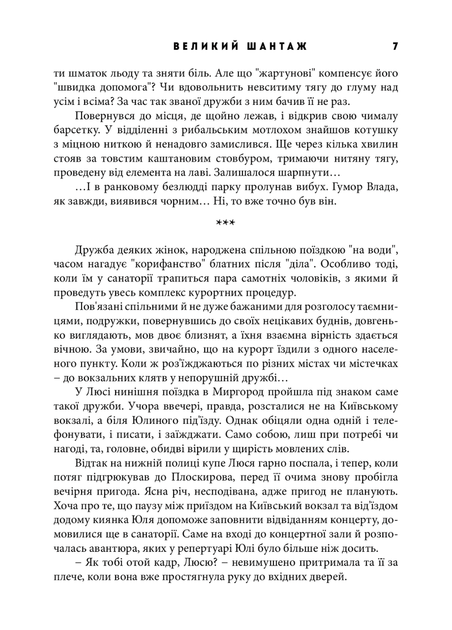 ВЕЛИКИЙ ШАНТАЖ 7

ти шматок льоду та зняти біль. Але що "жартунові" компенсує його "швидка допомога"? Чи вдовольнить невситиму тягу до глуму над усім і всіма? За час так званої дружби з ним бачив її не раз.

Повернувся до місця, де щойно лежав, і відкрив свою чималу барсетку. У відділенні з рибальським мотлохом знайшов котушку з міцною ниткою й ненадовго замислився. Ще через кілька хвилин стояв за товстим каштановим стовбуром, тримаючи нитяну тягу, проведену від елемента на лаві. Залишалося шарпнути…

…І в ранковому безлюдді парку пролунав вибух. Гумор Влада, як завжди, виявився чорним… Ні, то вже точно був він.

***

Дружба деяких жінок, народжена спільною поїздкою "на води", часом нагадує "корифанство" блатних після "діла". Особливо тоді, коли їм у санаторії трапиться пара самотніх чоловіків, з якими й проведуть увесь комплекс курортних процедур.

Пов'язані спільними й не дуже бажаними для розголосу таємницями, подружки, повернувшись до своїх нецікавих буднів, довгенько виглядають, мов двоє близнят, а їхня взаємна вірність здається вічною. За умови, звичайно, що на курорт їздили з одного населеного пункту. Коли ж роз'їжджаються по різних містах чи містечках – до вокзальних клятв у непорушній дружбі…

У Люсі нинішня поїздка в Миргород пройшла під знаком саме такої дружби. Учора ввечері, правда, розсталися не на Київському вокзалі, а біля Юлиного під'їзду. Однак обіцяли одна одній і телефонувати, і писати, і заїжджати. Само собою, лиш при потребі чи нагоді, та, головне, обидві вірили у щирість мовлених слів.

Відтак на нижній полиці купе Люся гарно поспала, і тепер, коли потяг підгрюкував до Плоскирова, перед її очима знову пробігла вечірня пригода. Ясна річ, несподівана, адже пригод не планують. Хоча про те, що паузу між приїздом на Київський вокзал та від'їздом додому киянка Юля допоможе заповнити відвіданням концерту, домовилися ще в санаторії. Саме на вході до концертної зали й розпочалась авантюра, яких у репертуарі Юлі було більше ніж досить.

– Як тобі отой кадр, Люсю? – невимушено притримала та її за плече, коли вона вже простягнула руку до вхідних дверей.